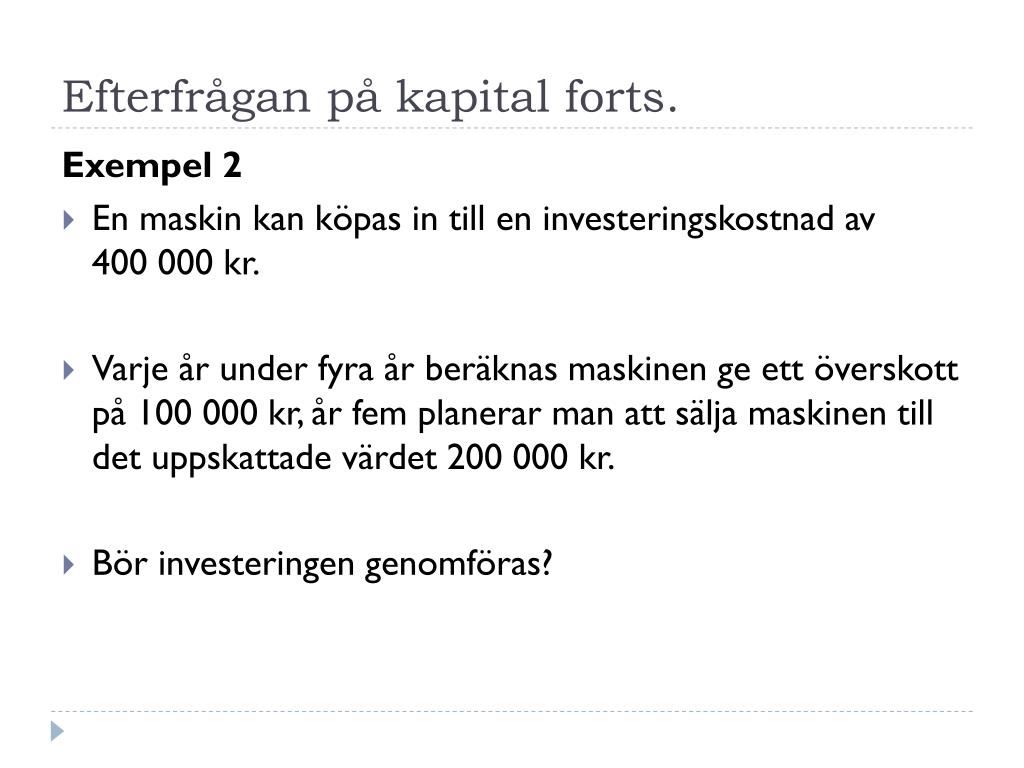 Efterfrågan på kapital forts.

Exempel 2

En maskin kan köpas in till en investeringskostnad av 400 000 kr.

Varje år under fyra år beräknas maskinen ge ett överskott på 100 000 kr, år fem planerar man att sälja maskinen till det uppskattade värdet 200 000 kr.

Bör investeringen genomföras?